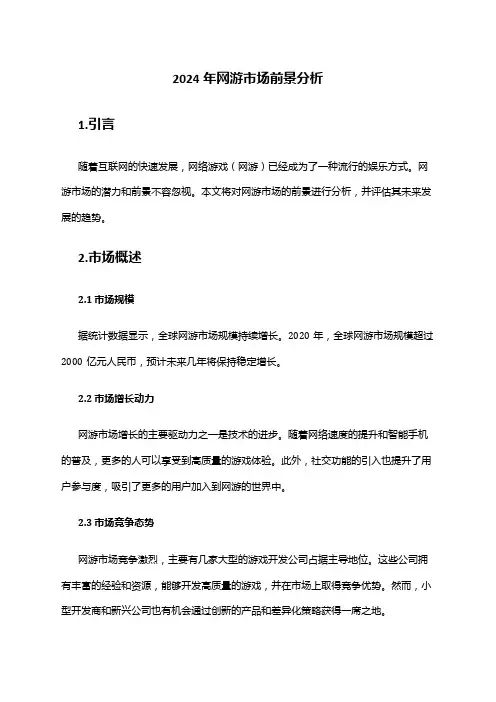 2024 年网游市场前景分析

1.引言

随着互联网的快速发展，网络游戏（网游）已经成为了一种流行的娱乐方式。网游市场的潜力和前景不容忽视。本文将对网游市场的前景进行分析，并评估其未来发展的趋势。

2.市场概述

2.1 市场规模

据统计数据显示，全球网游市场规模持续增长。2020 年，全球网游市场规模超过 2000 亿元人民币，预计未来几年将保持稳定增长。

2.2 市场增长动力

网游市场增长的主要驱动力之一是技术的进步。随着网络速度的提升和智能手机的普及，更多的人可以享受到高质量的游戏体验。此外，社交功能的引入也提升了用户参与度，吸引了更多的用户加入到网游的世界中。

2.3 市场竞争态势

网游市场竞争激烈，主要有几家大型的游戏开发公司占据主导地位。这些公司拥有丰富的经验和资源，能够开发高质量的游戏，并在市场上取得竞争优势。然而，小型开发商和新兴公司也有机会通过创新的产品和差异化策略获得一席之地。